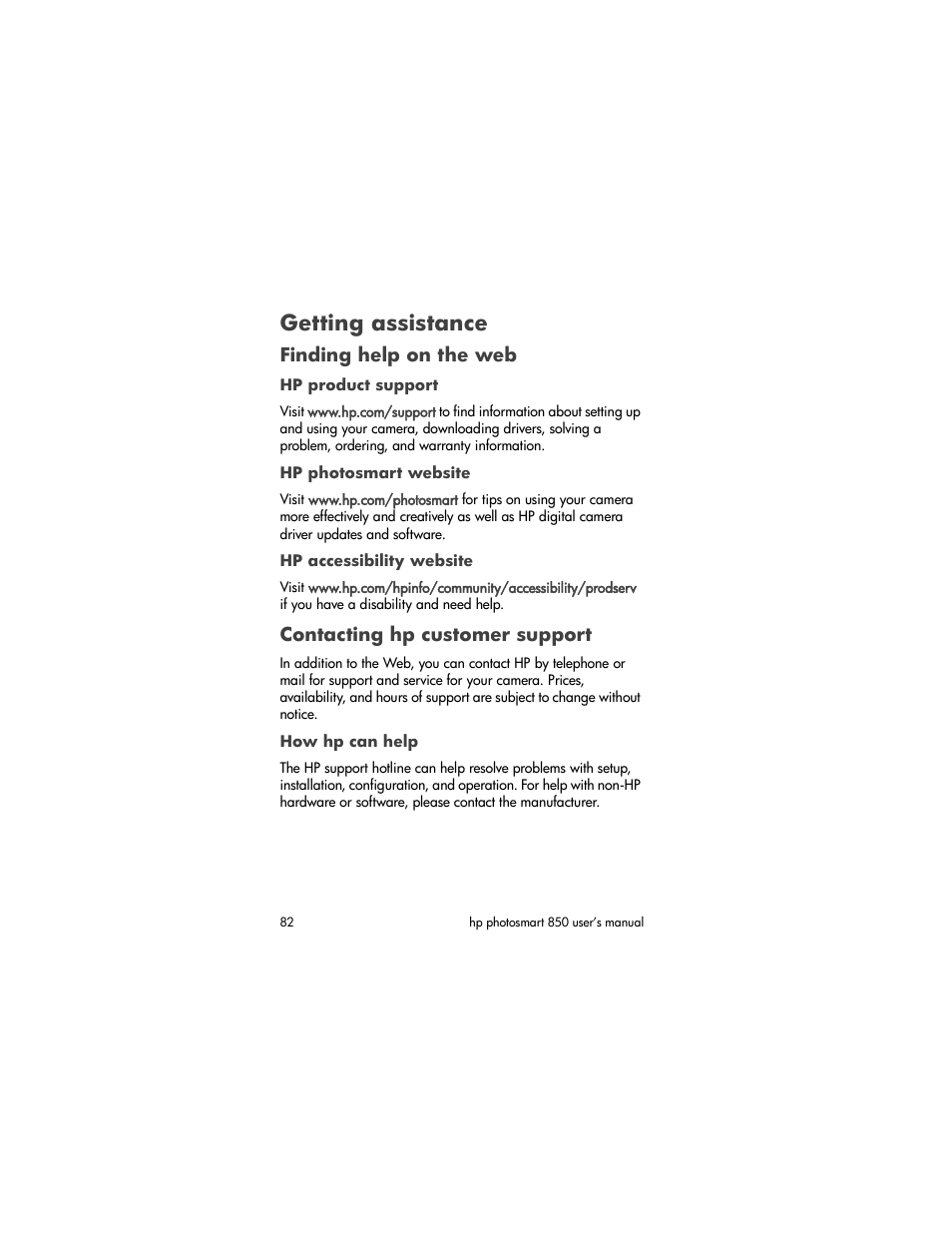 Getting assistance

Finding help on the web

HP product support

Visit www.hp.com/support to find information about setting up and using your camera, downloading drivers, solving a problem, ordering, and warranty information.

HP photosmart website

Visit www.hp.com/photosmart for tips on using your camera more effectively and creatively as well as HP digital camera driver updates and software.

HP accessibility website

Visit www.hp.com/hpinfo/community/accessibility/prodserv if you have a disability and need help.

Contacting hp customer support

In addition to the Web, you can contact HP by telephone or mail for support and service for your camera. Prices, availability, and hours of support are subject to change without notice.

How hp can help

The HP support hotline can help resolve problems with setup, installation, configuration, and operation. For help with non-HP hardware or software, please contact the manufacturer.

82

hp photosmart 850 user's manual